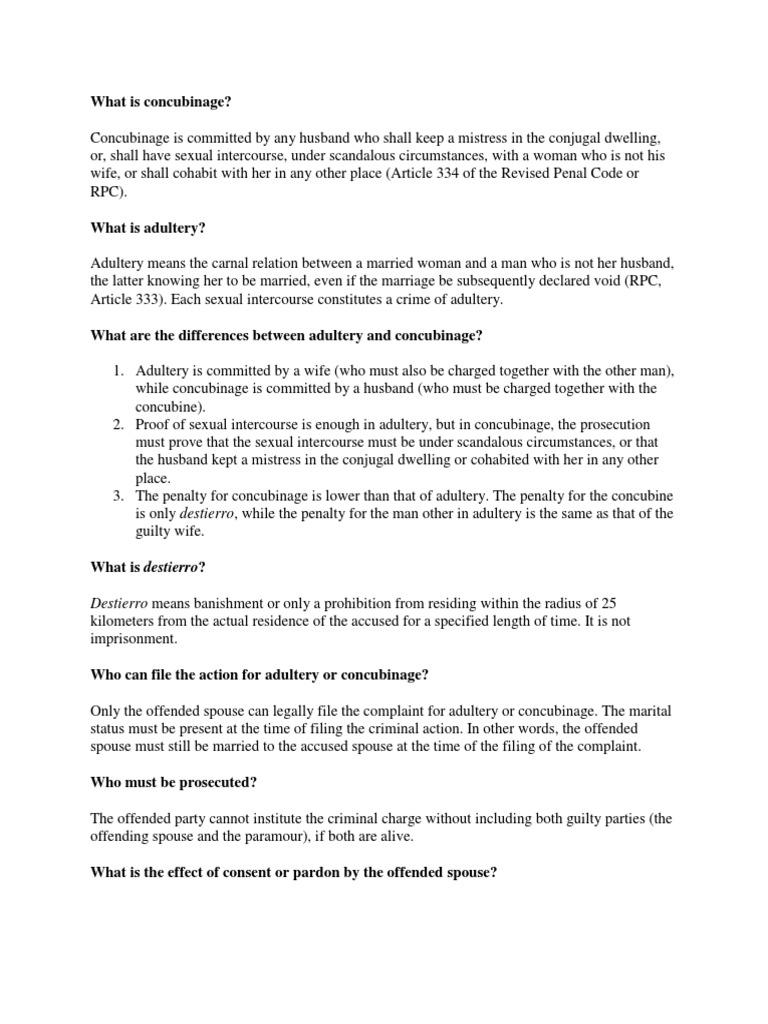 What is concubinage?

Concubinage is committed by any husband who shall keep a mistress in the conjugal dwelling, or, shall have sexual intercourse, under scandalous circumstances, with a woman who is not his wife, or shall cohabit with her in any other place (Article 334 of the Revised Penal Code or RPC).

What is adultery?

Adultery means the carnal relation between a married woman and a man who is not her husband, the latter knowing her to be married, even if the marriage be subsequently declared void (RPC, Article 333). Each sexual intercourse constitutes a crime of adultery.

What are the differences between adultery and concubinage?

1. Adultery is committed by a wife (who must also be charged together with the other man), while concubinage is committed by a husband (who must be charged together with the concubine).
2. Proof of sexual intercourse is enough in adultery, but in concubinage, the prosecution must prove that the sexual intercourse must be under scandalous circumstances, or that the husband kept a mistress in the conjugal dwelling or cohabited with her in any other place.
3. The penalty for concubinage is lower than that of adultery. The penalty for the concubine is only destierro, while the penalty for the man other in adultery is the same as that of the guilty wife.

What is destierro?

Destierro means banishment or only a prohibition from residing within the radius of 25 kilometers from the actual residence of the accused for a specified length of time. It is not imprisonment.

Who can file the action for adultery or concubinage?

Only the offended spouse can legally file the complaint for adultery or concubinage. The marital status must be present at the time of filing the criminal action. In other words, the offended spouse must still be married to the accused spouse at the time of the filing of the complaint.

Who must be prosecuted?

The offended party cannot institute the criminal charge without including both guilty parties (the offending spouse and the paramour), if both are alive.

What is the effect of consent or pardon by the offended spouse?